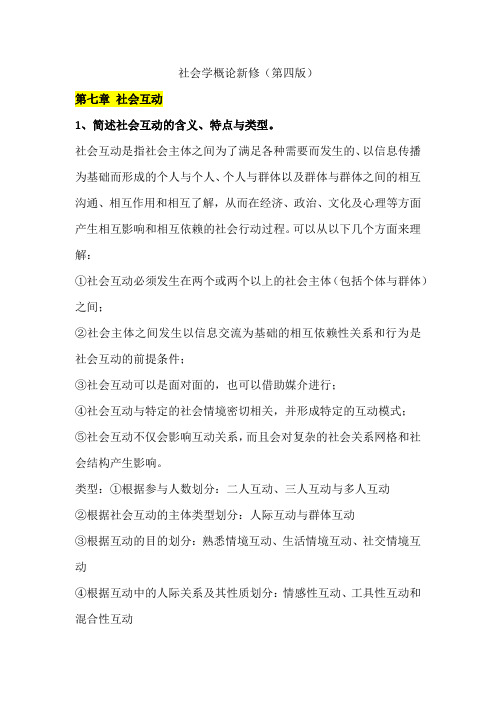 社会学概论新修（第四版）

第七章 社会互动

1、简述社会互动的含义、特点与类型。

社会互动是指社会主体之间为了满足各种需要而发生的、以信息传播为基础而形成的个人与个人、个人与群体以及群体与群体之间的相互沟通、相互作用和相互了解，从而在经济、政治、文化及心理等方面产生相互影响和相互依赖的社会行动过程。可以从以下几个方面来理解：

①社会互动必须发生在两个或两个以上的社会主体（包括个体与群体）之间；

②社会主体之间发生以信息交流为基础的相互依赖性关系和行为是社会互动的前提条件；

③社会互动可以是面对面的，也可以借助媒介进行；

④社会互动与特定的社会情境密切相关，并形成特定的互动模式；

⑤社会互动不仅会影响互动关系，而且会对复杂的社会关系网格和社会结构产生影响。

类型：①根据参与人数划分：二人互动、三人互动与多人互动

②根据社会互动的主体类型划分：人际互动与群体互动

③根据互动的目的划分：熟悉情境互动、生活情境互动、社交情境互动

④根据互动中的人际关系及其性质划分：情感性互动、工具性互动和混合性互动